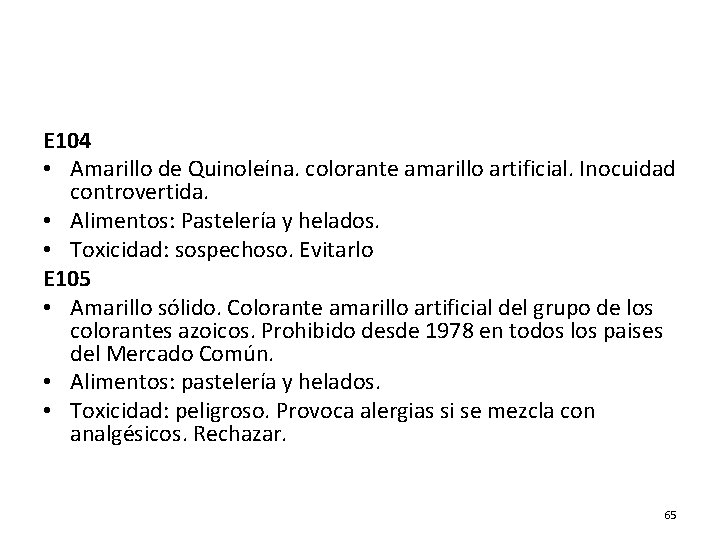 E104

• Amarillo de Quinoleína. colorante amarillo artificial. Inocuidad controvertida.
• Alimentos: Pastelería y helados.
• Toxicidad: sospechoso. Evitarlo

E105

• Amarillo sólido. Colorante amarillo artificial del grupo de los colorantes azoicos. Prohibido desde 1978 en todos los paises del Mercado Común.
• Alimentos: pastelería y helados.
• Toxicidad: peligroso. Provoca alergias si se mezcla con analgésicos. Rechazar.

65